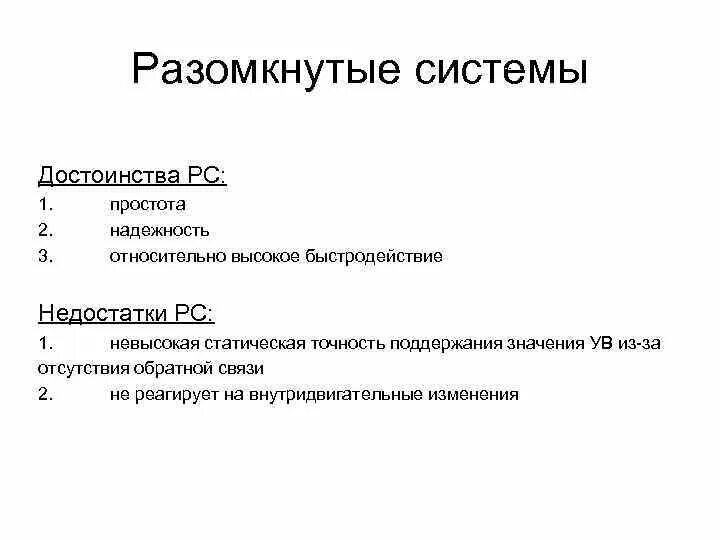 Разомкнутые системы

Достоинства РС:
1. простота
2. надежность
3. относительно высокое быстродействие

Недостатки РС:
1. невысокая статическая точность поддержания значения УВ из-за отсутствия обратной связи
2. не реагирует на внутридвигательные изменения